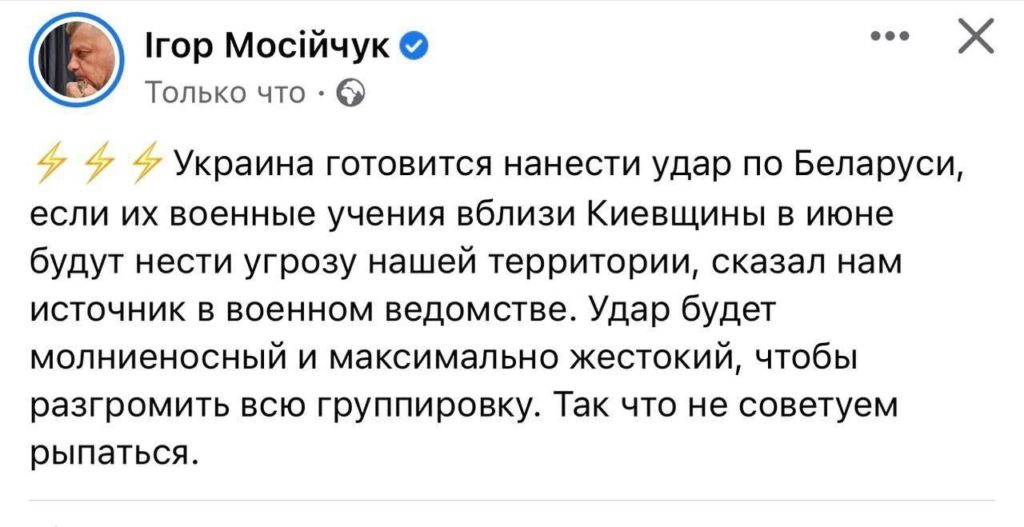 Ігор Мосійчук
Только что ·

⚡⚡⚡ Украина готовится нанести удар по Беларуси, если их военные учения вблизи Киевщины в июне будут нести угрозу нашей территории, сказал нам источник в военном ведомстве. Удар будет молниеносный и максимально жестокий, чтобы разгромить всю группировку. Так что не советуем рыпаться.